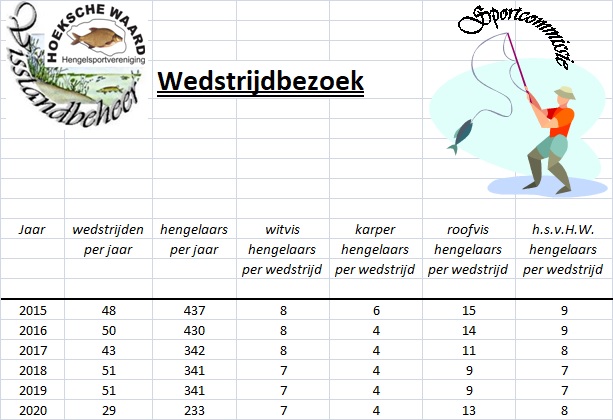 HOEKSCHE WAARD
Hengelsportvereniging
Visstandbeheer

Wedstrijdbezoek

Sportcommissie

| Jaar | wedstrijden per jaar | hengelaars per jaar | witvis hengelaars per wedstrijd | karper hengelaars per wedstrijd | roofvis hengelaars per wedstrijd | h.s.v.H.W. hengelaars per wedstrijd |
|---|---|---|---|---|---|---|
| 2015 | 48 | 437 | 8 | 6 | 15 | 9 |
| 2016 | 50 | 430 | 8 | 4 | 14 | 9 |
| 2017 | 43 | 342 | 8 | 4 | 11 | 8 |
| 2018 | 51 | 341 | 7 | 4 | 9 | 7 |
| 2019 | 51 | 341 | 7 | 4 | 9 | 7 |
| 2020 | 29 | 233 | 7 | 4 | 13 | 8 |